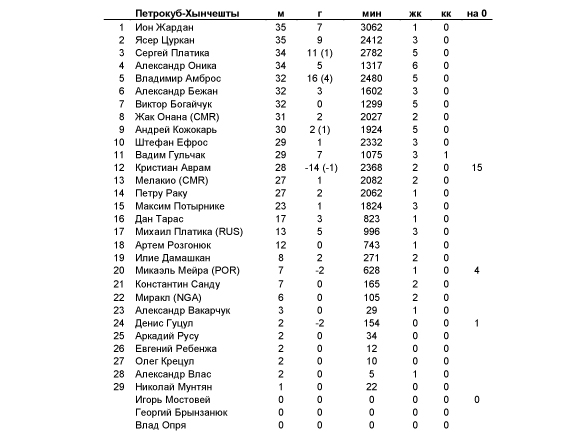 |  | Петрокуб-Хынчешты | м | г | мин | жк | кк | на 0 |
|---|---|---|---|---|---|---|---|
| 1 | Ион Жардан | 35 | 7 | 3062 | 1 | 0 |  |
| 2 | Ясер Цуркан | 35 | 9 | 2412 | 3 | 0 |  |
| 3 | Сергей Платика | 34 | 11 (1) | 2782 | 5 | 0 |  |
| 4 | Александр Оника | 34 | 5 | 1317 | 6 | 0 |  |
| 5 | Владимир Амброс | 32 | 16 (4) | 2480 | 5 | 0 |  |
| 6 | Александр Бежан | 32 | 3 | 1602 | 3 | 0 |  |
| 7 | Виктор Богайчук | 32 | 0 | 1299 | 5 | 0 |  |
| 8 | Жак Онана (CMR) | 31 | 2 | 2027 | 2 | 0 |  |
| 9 | Андрей Кожокарь | 30 | 2 (1) | 1924 | 5 | 0 |  |
| 10 | Штефан Ефрос | 29 | 1 | 2332 | 3 | 0 |  |
| 11 | Вадим Гульчак | 29 | 7 | 1075 | 3 | 1 |  |
| 12 | Кристиан Аврам | 28 | -14 (-1) | 2368 | 2 | 0 | 15 |
| 13 | Мелакио (CMR) | 27 | 1 | 2082 | 2 | 0 |  |
| 14 | Петру Раку | 27 | 2 | 2062 | 1 | 0 |  |
| 15 | Максим Потырнике | 23 | 1 | 1824 | 3 | 0 |  |
| 16 | Дан Тарас | 17 | 3 | 823 | 1 | 0 |  |
| 17 | Михаил Платика (RUS) | 13 | 5 | 996 | 3 | 0 |  |
| 18 | Артем Розгонюк | 12 | 0 | 743 | 1 | 0 |  |
| 19 | Илие Дамашкан | 8 | 2 | 271 | 2 | 0 |  |
| 20 | Микаэль Мейра (POR) | 7 | -2 | 628 | 1 | 0 | 4 |
| 21 | Константин Санду | 7 | 0 | 165 | 2 | 0 |  |
| 22 | Миракл (NGA) | 6 | 0 | 105 | 2 | 0 |  |
| 23 | Александр Вакарчук | 3 | 0 | 29 | 1 | 0 |  |
| 24 | Денис Гуцул | 2 | -2 | 154 | 0 | 0 | 1 |
| 25 | Аркадий Русу | 2 | 0 | 34 | 0 | 0 |  |
| 26 | Евгений Ребенжа | 2 | 0 | 12 | 0 | 0 |  |
| 27 | Олег Крецул | 2 | 0 | 10 | 0 | 0 |  |
| 28 | Александр Влас | 2 | 0 | 5 | 1 | 0 |  |
| 29 | Николай Мунтян | 1 | 0 | 22 | 0 | 0 |  |
|  | Игорь Мостовей | 0 | 0 | 0 | 0 | 0 | 0 |
|  | Георгий Брынзанюк | 0 | 0 | 0 | 0 | 0 |  |
|  | Влад Опря | 0 | 0 | 0 | 0 | 0 |  |